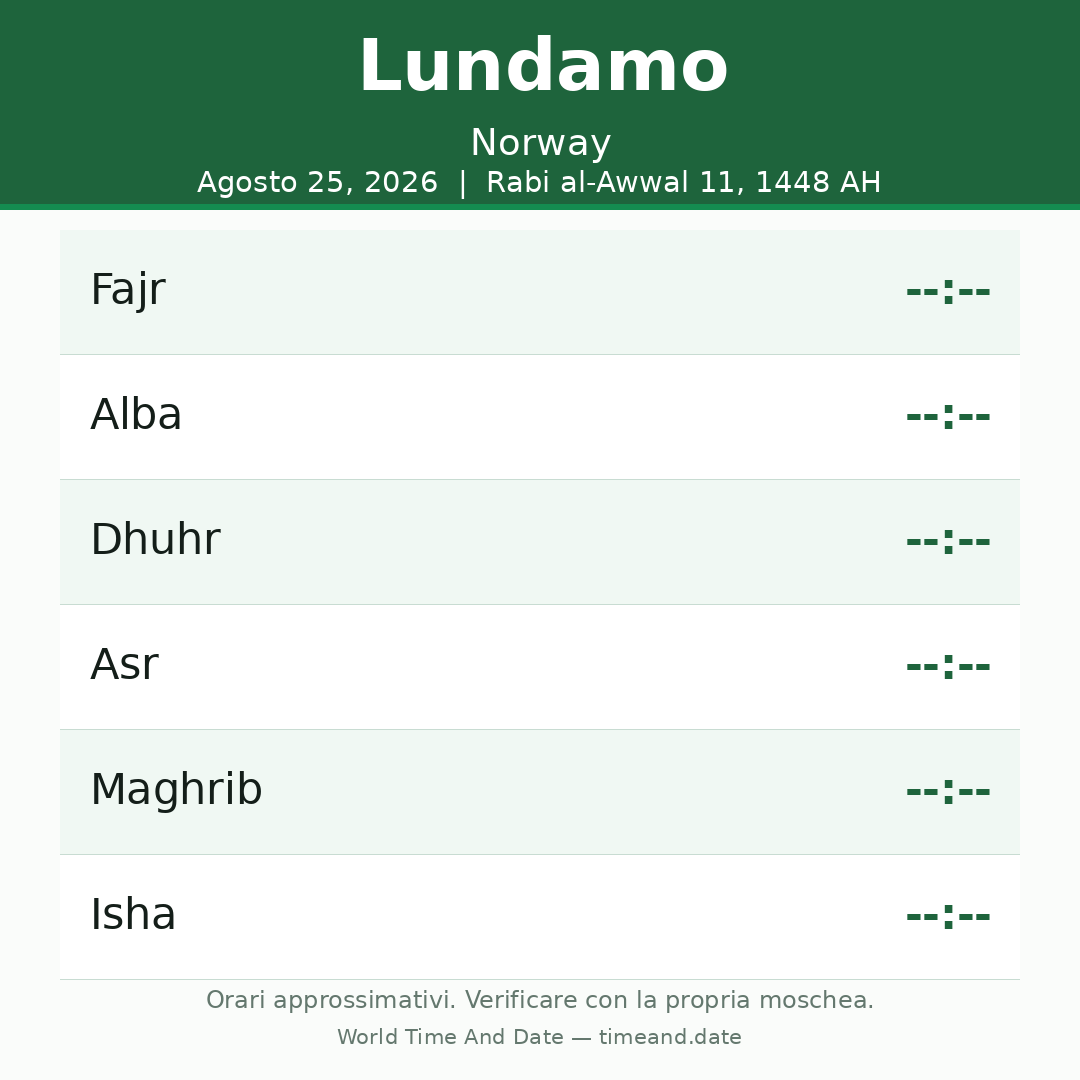 Lundamo

Norway

Agosto 25, 2026 | Rabi al-Awwal 11, 1448 AH

Fajr --:--

Alba --:--

Dhuhr --:--

Asr --:--

Maghrib --:--

Isha --:--

Orari approssimativi. Verificare con la propria moschea.

World Time And Date — timeand.date